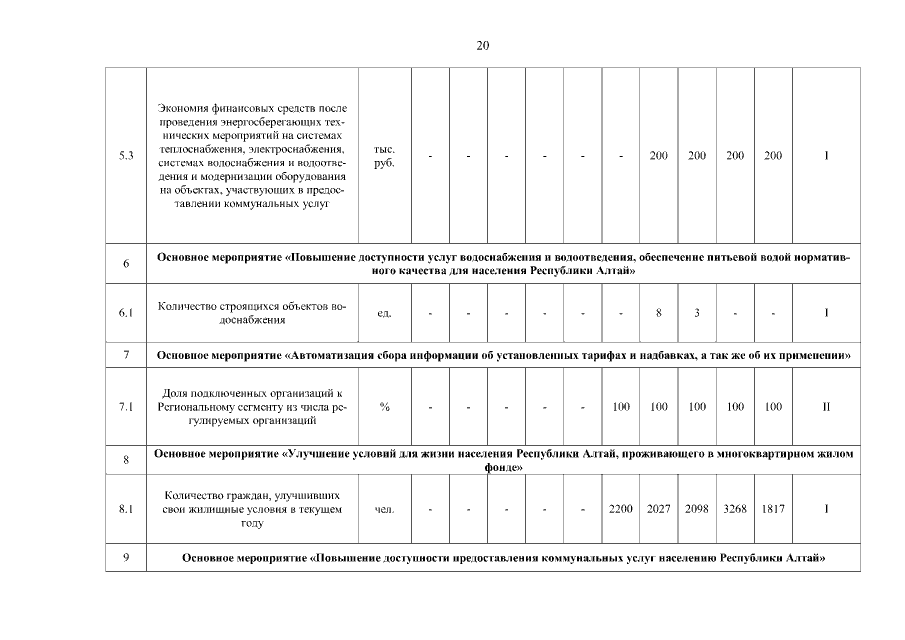 20

| | | | | | | | | | | | | | |
|---|---|---|---|---|---|---|---|---|---|---|---|---|---|
| 5.3 | Экономия финансовых средств после проведения энергосберегающих технических мероприятий на системах теплоснабжения, электроснабжения, системах водоснабжения и водоотведения и модернизации оборудования на объектах, участвующих в предоставлении коммунальных услуг | тыс. руб. | - | - | - | - | - | - | 200 | 200 | 200 | 200 | I |
| 6 | Основное мероприятие «Повышение доступности услуг водоснабжения и водоотведения, обеспечение питьевой водой нормативного качества для населения Республики Алтай» | | | | | | | | | | | | |
| 6.1 | Количество строящихся объектов водоснабжения | ед. | - | - | - | - | - | - | 8 | 3 | - | - | I |
| 7 | Основное мероприятие «Автоматизация сбора информации об установленных тарифах и надбавках, а так же об их применении» | | | | | | | | | | | | |
| 7.1 | Доля подключенных организаций к Региональному сегменту из числа регулируемых организаций | % | - | - | - | - | - | 100 | 100 | 100 | 100 | 100 | II |
| 8 | Основное мероприятие «Улучшение условий для жизни населения Республики Алтай, проживающего в многоквартирном жилом фонде» | | | | | | | | | | | | |
| 8.1 | Количество граждан, улучшивших свои жилищные условия в текущем году | чел. | - | - | - | - | - | 2200 | 2027 | 2098 | 3268 | 1817 | I |
| 9 | Основное мероприятие «Повышение доступности предоставления коммунальных услуг населению Республики Алтай» | | | | | | | | | | | | |